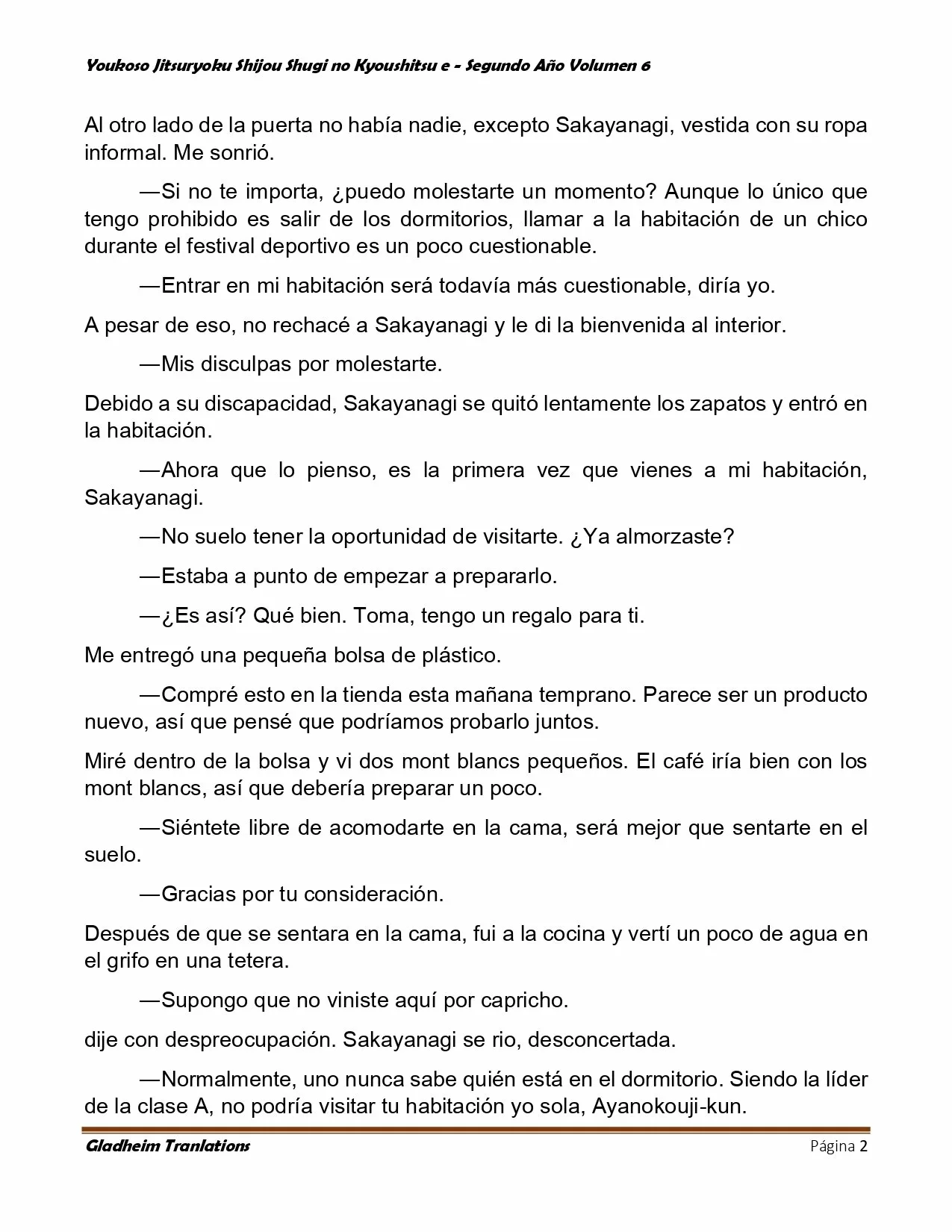 Youkoso Jitsuryoku Shijou Shugi no Kyoushitsu e - Segundo Año Volumen 6

Al otro lado de la puerta no había nadie, excepto Sakayanagi, vestida con su ropa informal. Me sonrió.

—Si no te importa, ¿puedo molestarte un momento? Aunque lo único que tengo prohibido es salir de los dormitorios, llamar a la habitación de un chico durante el festival deportivo es un poco cuestionable.

—Entrar en mi habitación será todavía más cuestionable, diría yo.

A pesar de eso, no rechacé a Sakayanagi y le di la bienvenida al interior.

—Mis disculpas por molestarte.

Debido a su discapacidad, Sakayanagi se quitó lentamente los zapatos y entró en la habitación.

—Ahora que lo pienso, es la primera vez que vienes a mi habitación, Sakayanagi.

—No suelo tener la oportunidad de visitarte. ¿Ya almorzaste?

—Estaba a punto de empezar a prepararlo.

—¿Es así? Qué bien. Toma, tengo un regalo para ti.

Me entregó una pequeña bolsa de plástico.

—Compré esto en la tienda esta mañana temprano. Parece ser un producto nuevo, así que pensé que podríamos probarlo juntos.

Miré dentro de la bolsa y vi dos mont blancs pequeños. El café iría bien con los mont blancs, así que debería preparar un poco.

—Siéntete libre de acomodarte en la cama, será mejor que sentarte en el suelo.

—Gracias por tu consideración.

Después de que se sentara en la cama, fui a la cocina y vertí un poco de agua en el grifo en una tetera.

—Supongo que no viniste aquí por capricho.

dije con despreocupación. Sakayanagi se rio, desconcertada.

—Normalmente, uno nunca sabe quién está en el dormitorio. Siendo la líder de la clase A, no podría visitar tu habitación yo sola, Ayanokouji-kun.

Gladheim Tranlations

Página 2